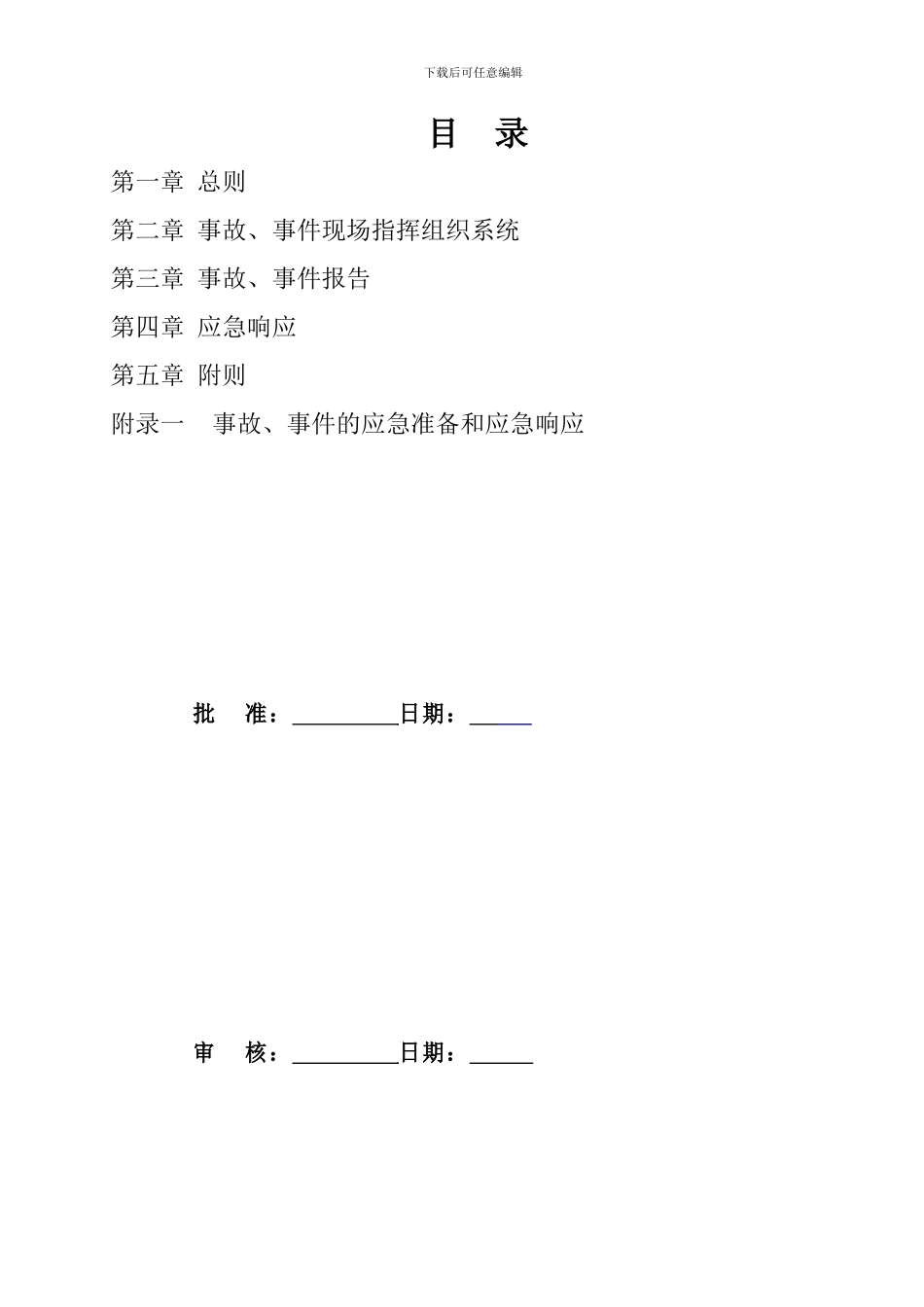 下载后可任意编辑

目　录

第一章 总则

第二章 事故、事件现场指挥组织系统

第三章 事故、事件报告

第四章 应急响应

第五章 附则

附录一　事故、事件的应急准备和应急响应

批　准：__________日期：______

审　核：__________日期：______